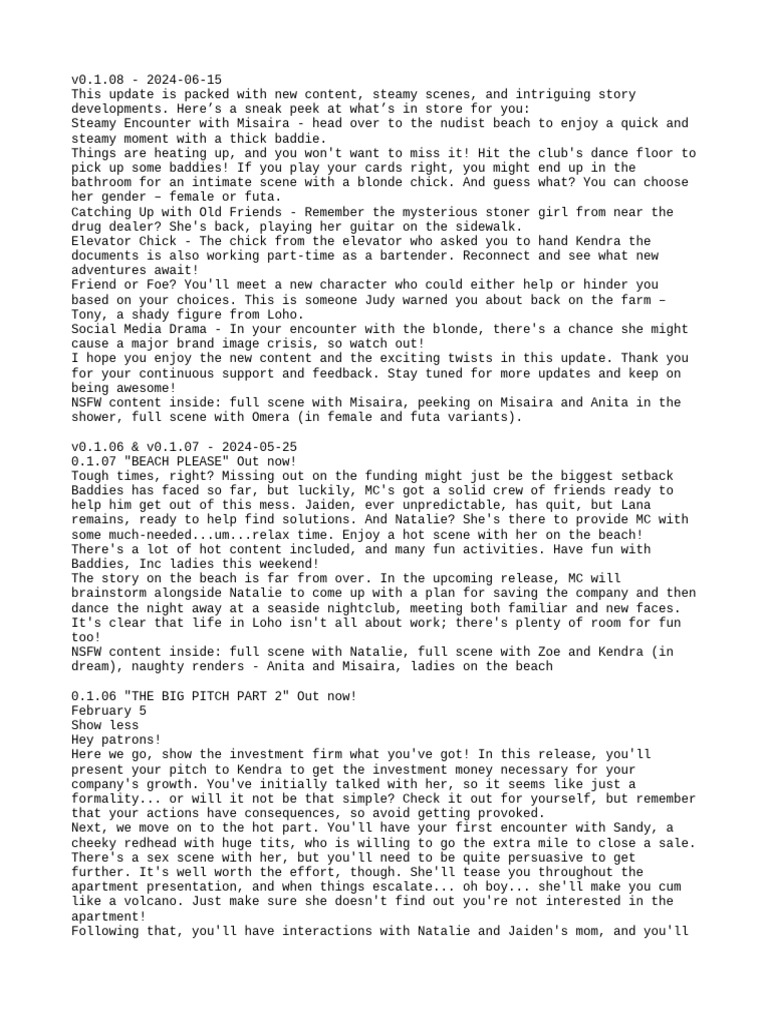 v0.1.08 - 2024-06-15
This update is packed with new content, steamy scenes, and intriguing story developments. Here's a sneak peek at what's in store for you:
Steamy Encounter with Misaira - head over to the nudist beach to enjoy a quick and steamy moment with a thick baddie.
Things are heating up, and you won't want to miss it! Hit the club's dance floor to pick up some baddies! If you play your cards right, you might end up in the bathroom for an intimate scene with a blonde chick. And guess what? You can choose her gender – female or futa.
Catching Up with Old Friends - Remember the mysterious stoner girl from near the drug dealer? She's back, playing her guitar on the sidewalk.
Elevator Chick - The chick from the elevator who asked you to hand Kendra the documents is also working part-time as a bartender. Reconnect and see what new adventures await!
Friend or Foe? You'll meet a new character who could either help or hinder you based on your choices. This is someone Judy warned you about back on the farm – Tony, a shady figure from Loho.
Social Media Drama - In your encounter with the blonde, there's a chance she might cause a major brand image crisis, so watch out!
I hope you enjoy the new content and the exciting twists in this update. Thank you for your continuous support and feedback. Stay tuned for more updates and keep on being awesome!
NSFW content inside: full scene with Misaira, peeking on Misaira and Anita in the shower, full scene with Omera (in female and futa variants).

v0.1.06 & v0.1.07 - 2024-05-25
0.1.07 "BEACH PLEASE" Out now!
Tough times, right? Missing out on the funding might just be the biggest setback Baddies has faced so far, but luckily, MC's got a solid crew of friends ready to help him get out of this mess. Jaiden, ever unpredictable, has quit, but Lana remains, ready to help find solutions. And Natalie? She's there to provide MC with some much-needed...um...relax time. Enjoy a hot scene with her on the beach!
There's a lot of hot content included, and many fun activities. Have fun with Baddies, Inc ladies this weekend!
The story on the beach is far from over. In the upcoming release, MC will brainstorm alongside Natalie to come up with a plan for saving the company and then dance the night away at a seaside nightclub, meeting both familiar and new faces. It's clear that life in Loho isn't all about work; there's plenty of room for fun too!
NSFW content inside: full scene with Natalie, full scene with Zoe and Kendra (in dream), naughty renders - Anita and Misaira, ladies on the beach

0.1.06 "THE BIG PITCH PART 2" Out now!
February 5
Show less
Hey patrons!
Here we go, show the investment firm what you've got! In this release, you'll present your pitch to Kendra to get the investment money necessary for your company's growth. You've initially talked with her, so it seems like just a formality... or will it not be that simple? Check it out for yourself, but remember that your actions have consequences, so avoid getting provoked.
Next, we move on to the hot part. You'll have your first encounter with Sandy, a cheeky redhead with huge tits, who is willing to go the extra mile to close a sale. There's a sex scene with her, but you'll need to be quite persuasive to get further. It's well worth the effort, though. She'll tease you throughout the apartment presentation, and when things escalate... oh boy... she'll make you cum like a volcano. Just make sure she doesn't find out you're not interested in the apartment!
Following that, you'll have interactions with Natalie and Jaiden's mom, and you'll